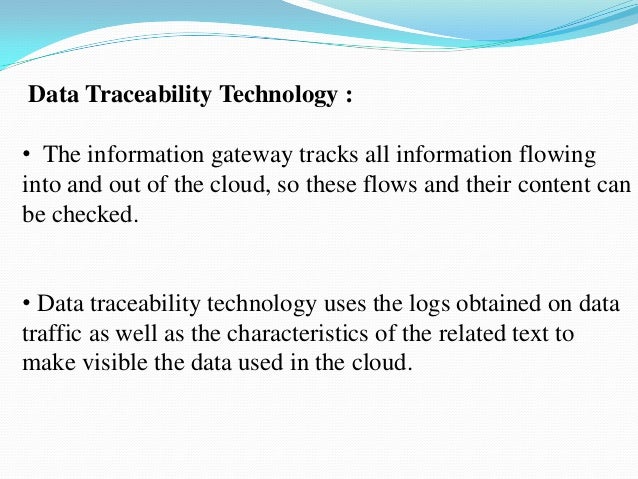 Data Traceability Technology :

• The information gateway tracks all information flowing into and out of the cloud, so these flows and their content can be checked.

• Data traceability technology uses the logs obtained on data traffic as well as the characteristics of the related text to make visible the data used in the cloud.